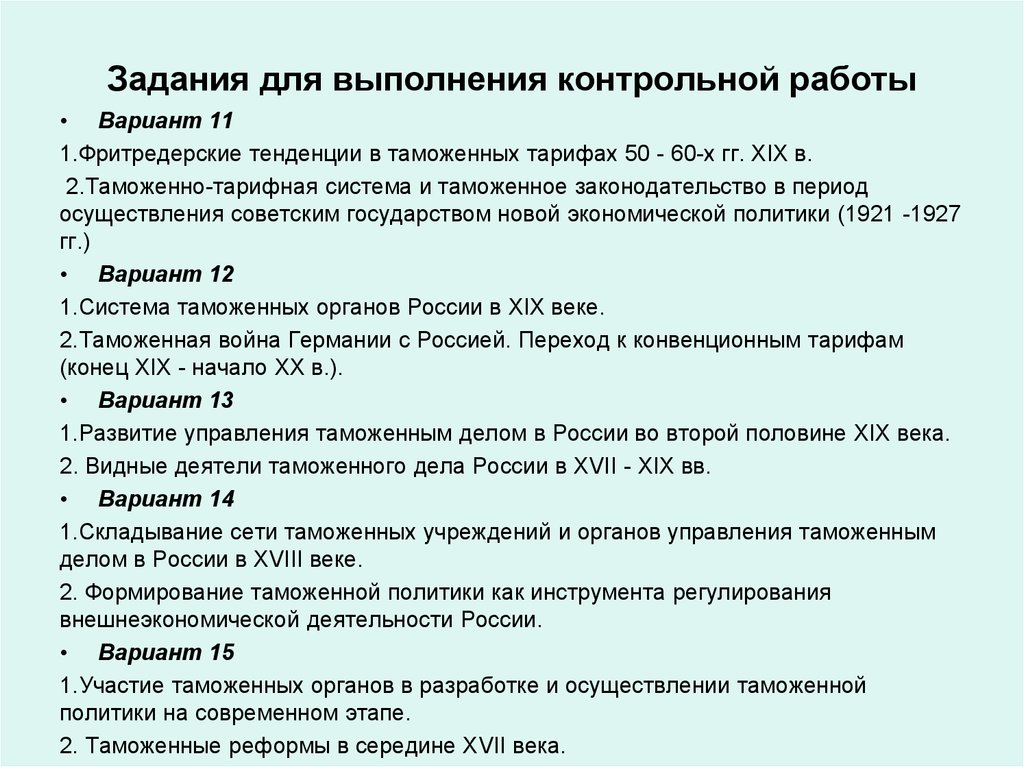 Задания для выполнения контрольной работы

• Вариант 11

1.Фритредерские тенденции в таможенных тарифах 50 - 60-х гг. XIX в.

2.Таможенно-тарифная система и таможенное законодательство в период осуществления советским государством новой экономической политики (1921 -1927 гг.)

• Вариант 12

1.Система таможенных органов России в XIX веке.

2.Таможенная война Германии с Россией. Переход к конвенционным тарифам (конец XIX - начало XX в.).

• Вариант 13

1.Развитие управления таможенным делом в России во второй половине XIX века.

2. Видные деятели таможенного дела России в XVII - XIX вв.

• Вариант 14

1.Складывание сети таможенных учреждений и органов управления таможенным делом в России в XVIII веке.

2. Формирование таможенной политики как инструмента регулирования внешнеэкономической деятельности России.

• Вариант 15

1.Участие таможенных органов в разработке и осуществлении таможенной политики на современном этапе.

2. Таможенные реформы в середине XVII века.